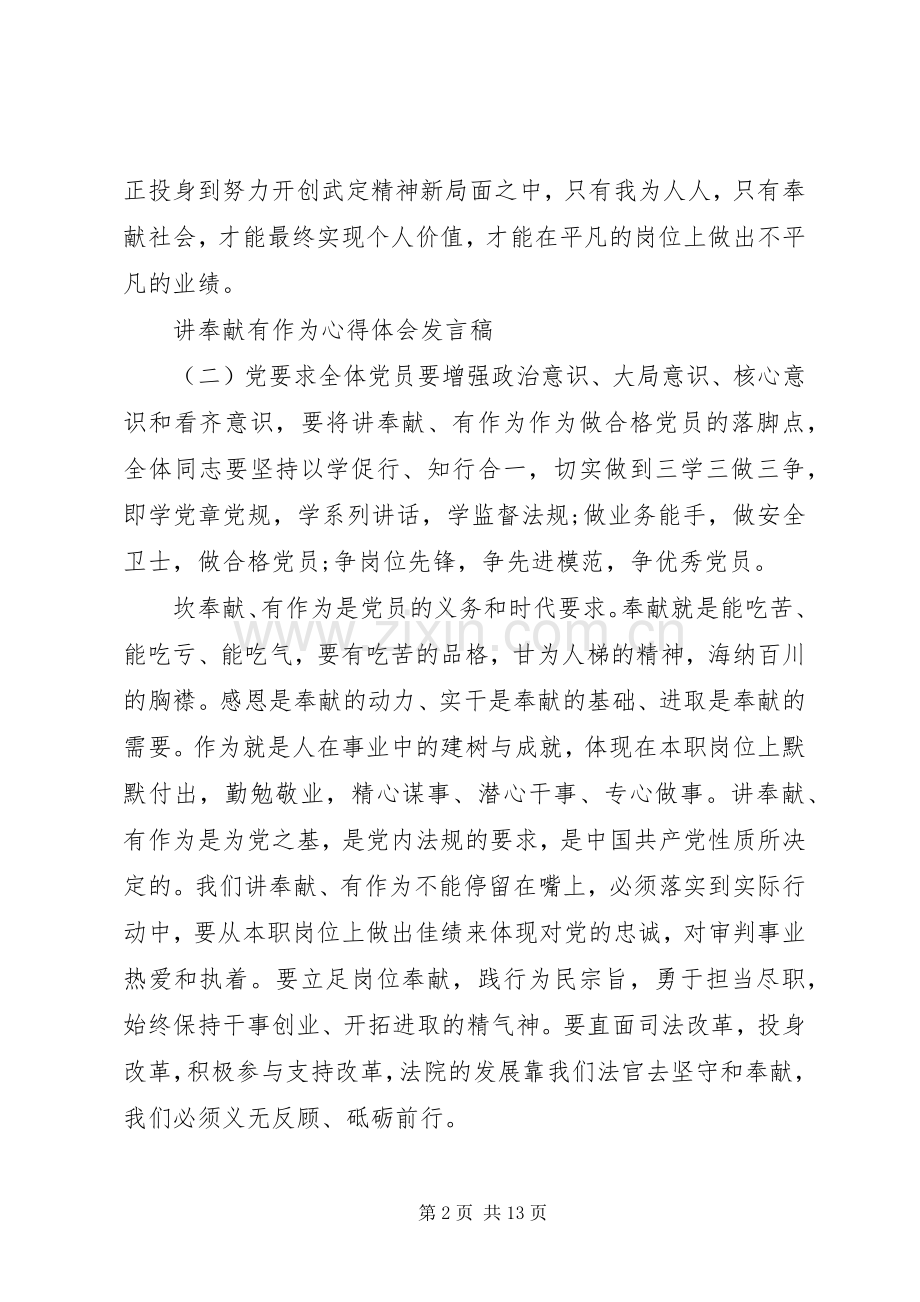 正投身到努力开创武定精神新局面之中，只有我为人人，只有奉献社会，才能最终实现个人价值，才能在平凡的岗位上做出不平凡的业绩。

讲奉献有作为心得体会发言稿

（二）党要求全体党员要增强政治意识、大局意识、核心意识和看齐意识，要将讲奉献、有作为作为做合格党员的落脚点，全体同志要坚持以学促行、知行合一，切实做到三学三做三争，即学党章党规，学系列讲话，学监督法规;做业务能手，做安全卫士，做合格党员;争岗位先锋，争先进模范，争优秀党员。

坎奉献、有作为是党员的义务和时代要求。奉献就是能吃苦、能吃亏、能吃气，要有吃苦的品格，甘为人梯的精神，海纳百川的胸襟。感恩是奉献的动力、实干是奉献的基础、进取是奉献的需要。作为就是人在事业中的建树与成就，体现在本职岗位上默默付出，勤勉敬业，精心谋事、潜心干事、专心做事。讲奉献、有作为是为党之基，是党内法规的要求，是中国共产党性质所决定的。我们讲奉献、有作为不能停留在嘴上，必须落实到实际行动中，要从本职岗位上做出佳绩来体现对党的忠诚，对审判事业热爱和执着。要立足岗位奉献，践行为民宗旨，勇于担当尽职，始终保持干事创业、开拓进取的精气神。要直面司法改革，投身改革，积极参与支持改革，法院的发展靠我们法官去坚守和奉献，我们必须义无反顾、砥砺前行。

第2页 共13页

www.zixin.com.cn